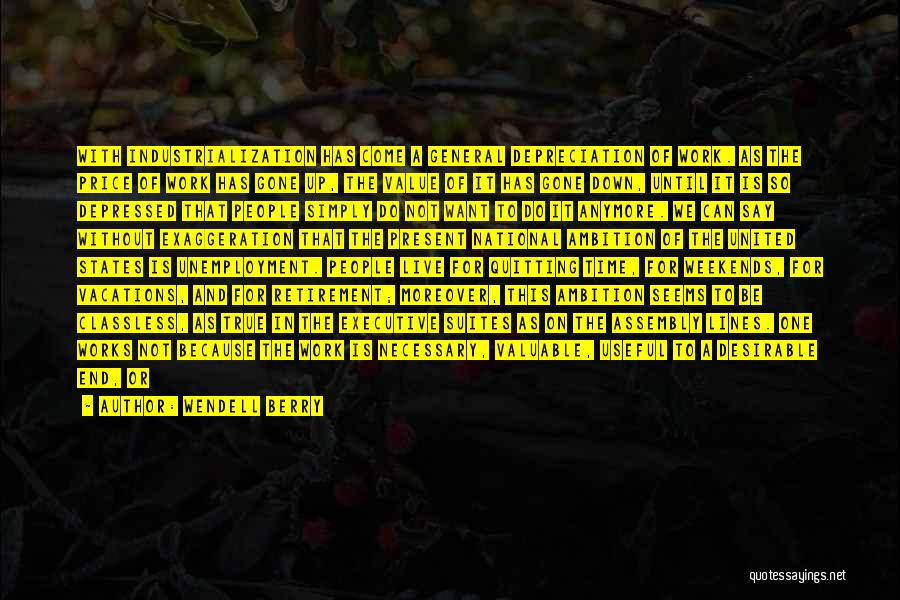 WITH INDUSTRIALIZATION HAS COME A GENERAL DEPRECIATION OF WORK. AS THE PRICE OF WORK HAS GONE UP, THE VALUE OF IT HAS GONE DOWN, UNTIL IT IS SO DEPRESSED THAT PEOPLE SIMPLY DO NOT WANT TO DO IT ANYMORE. WE CAN SAY WITHOUT EXAGGERATION THAT THE PRESENT NATIONAL AMBITION OF THE UNITED STATES IS UNEMPLOYMENT. PEOPLE LIVE FOR QUITTING TIME, FOR WEEKENDS, FOR VACATIONS, AND FOR RETIREMENT; MOREOVER, THIS AMBITION SEEMS TO BE CLASSLESS, AS TRUE IN THE EXECUTIVE SUITES AS ON THE ASSEMBLY LINES. ONE WORKS NOT BECAUSE THE WORK IS NECESSARY, VALUABLE, USEFUL TO A DESIRABLE END, OR

- AUTHOR: WENDELL BERRY

quotessayings.net